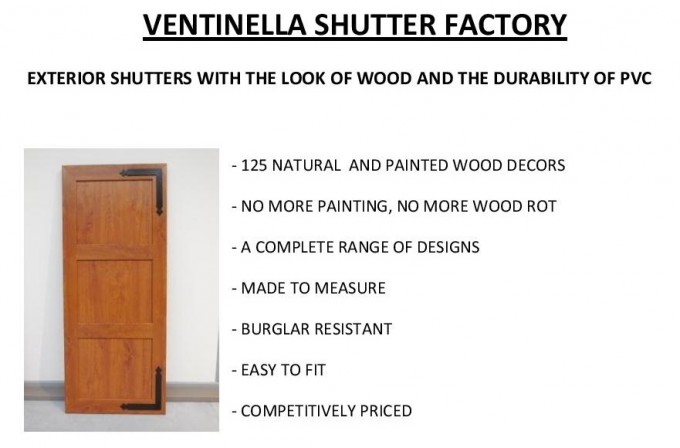 VENTINELLA SHUTTER FACTORY

EXTERIOR SHUTTERS WITH THE LOOK OF WOOD AND THE DURABILITY OF PVC

- 125 NATURAL AND PAINTED WOOD DECORS

- NO MORE PAINTING, NO MORE WOOD ROT

- A COMPLETE RANGE OF DESIGNS

- MADE TO MEASURE

- BURGLAR RESISTANT

- EASY TO FIT

- COMPETITIVELY PRICED